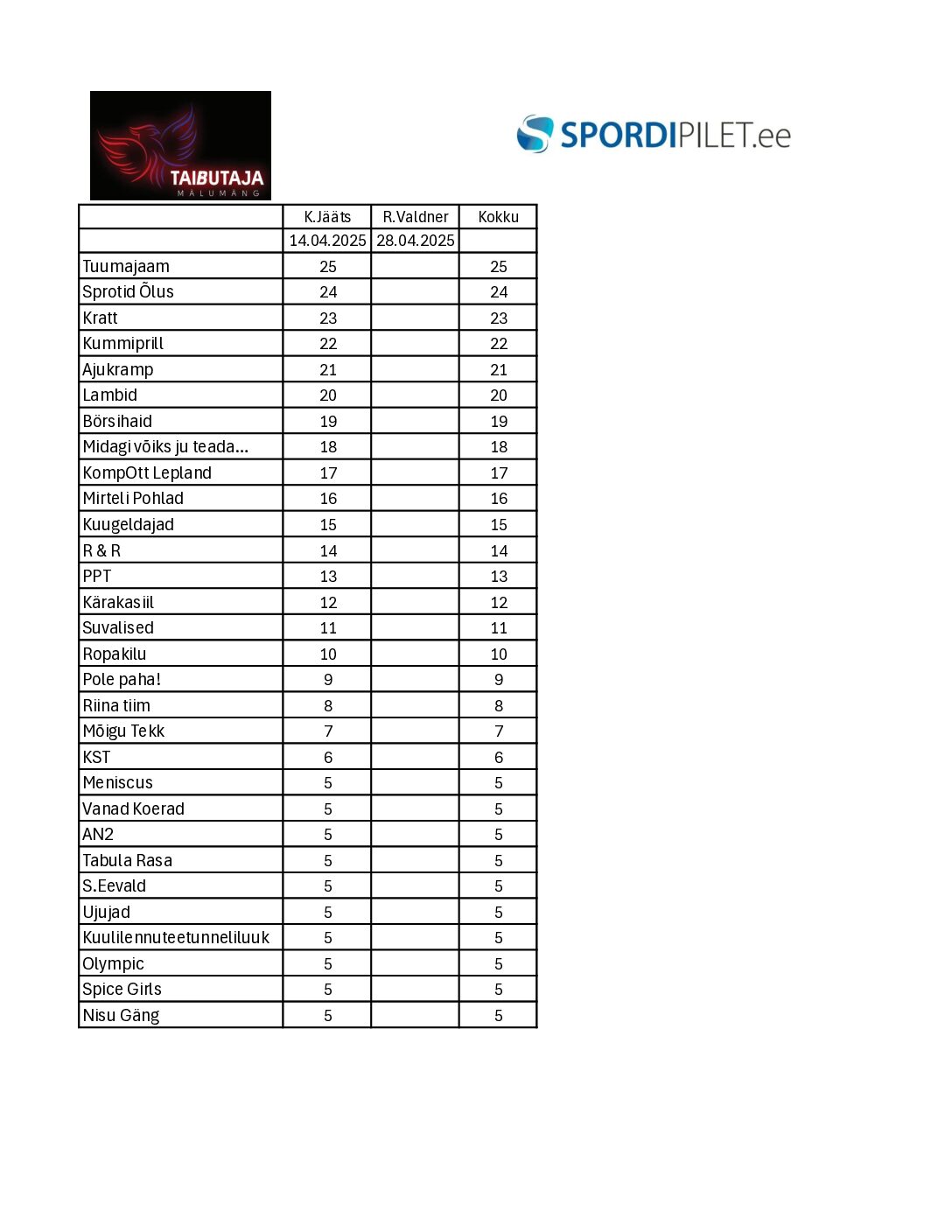 TAIBUTAJA
MÄLUMÄNG

SPORDIPILET.ee

| | K.Jääts | R.Valdner | Kokku |
|---|---|---|---|
| | 14.04.2025 | 28.04.2025 | |
| Tuumajaam | 25 | | 25 |
| Sprotid Õlus | 24 | | 24 |
| Kratt | 23 | | 23 |
| Kummiprill | 22 | | 22 |
| Ajukramp | 21 | | 21 |
| Lambid | 20 | | 20 |
| Börsihaid | 19 | | 19 |
| Midagi võiks ju teada... | 18 | | 18 |
| KompOtt Lepland | 17 | | 17 |
| Mirteli Pohlad | 16 | | 16 |
| Kuugeldajad | 15 | | 15 |
| R & R | 14 | | 14 |
| PPT | 13 | | 13 |
| Kärakasiil | 12 | | 12 |
| Suvalised | 11 | | 11 |
| Ropakilu | 10 | | 10 |
| Pole paha! | 9 | | 9 |
| Riina tiim | 8 | | 8 |
| Mõigu Tekk | 7 | | 7 |
| KST | 6 | | 6 |
| Meniscus | 5 | | 5 |
| Vanad Koerad | 5 | | 5 |
| AN2 | 5 | | 5 |
| Tabula Rasa | 5 | | 5 |
| S.Eevald | 5 | | 5 |
| Ujujad | 5 | | 5 |
| Kuulilennuteetunneliluuk | 5 | | 5 |
| Olympic | 5 | | 5 |
| Spice Girls | 5 | | 5 |
| Nisu Gäng | 5 | | 5 |